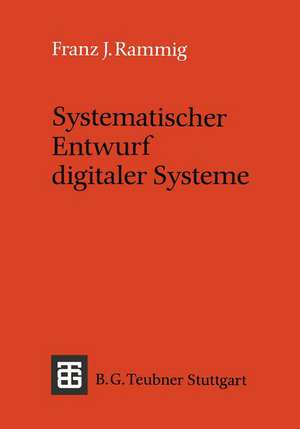 Franz J. Rammig

Systematischer Entwurf digitaler Systeme

B. G. Teubner Stuttgart